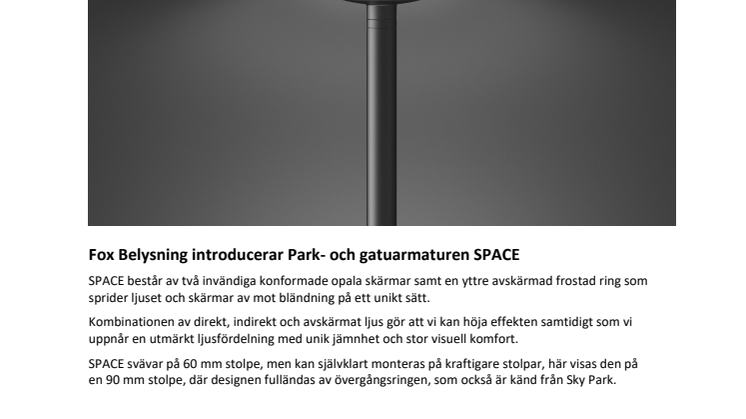 Fox Belysning introducerar Park- och gatuarmaturen SPACE

SPACE består av två invändiga konformade opala skärmar samt en yttre avskärmad frostad ring som sprider ljuset och skärmar av mot bländning på ett unikt sätt.

Kombinationen av direkt, indirekt och avskärmat ljus gör att vi kan höja effekten samtidigt som vi uppnår en utmärkt ljusfördelning med unik jämnhet och stor visuell komfort.

SPACE svävar på 60 mm stolpe, men kan självklart monteras på kraftigare stolpar, här visas den på en 90 mm stolpe, där designen fulländas av övergångsringen, som också är känd från Sky Park.